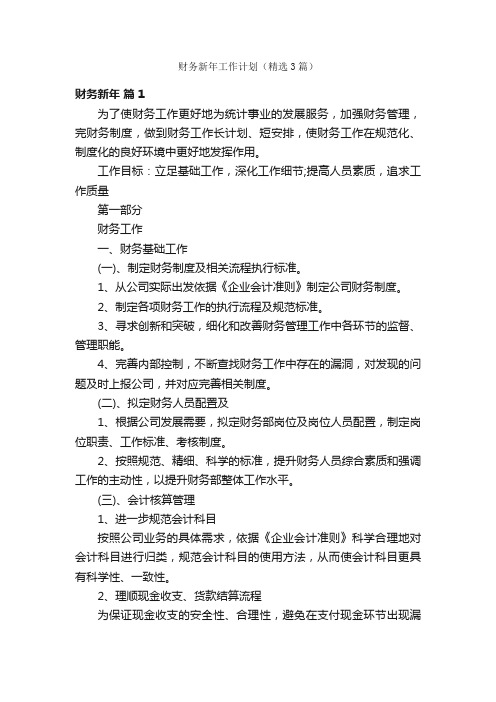 财务新年工作计划（精选3篇）

财务新年 篇1

为了使财务工作更好地为统计事业的发展服务，加强财务管理，完财务制度，做到财务工作长计划、短安排，使财务工作在规范化、制度化的良好环境中更好地发挥作用。

工作目标：立足基础工作，深化工作细节;提高人员素质，追求工作质量

第一部分

财务工作

一、财务基础工作

(一)、制定财务制度及相关流程执行标准。

1、从公司实际出发依据《企业会计准则》制定公司财务制度。

2、制定各项财务工作的执行流程及规范标准。

3、寻求创新和突破，细化和改善财务管理工作中各环节的监督、管理职能。

4、完善内部控制，不断查找财务工作中存在的漏洞，对发现的问题及时上报公司，并对应完善相关制度。

(二)、拟定财务人员配置及

1、根据公司发展需要，拟定财务部岗位及岗位人员配置，制定岗位职责、工作标准、考核制度。

2、按照规范、精细、科学的标准，提升财务人员综合素质和强调工作的主动性，以提升财务部整体工作水平。

(三)、会计核算管理

1、进一步规范会计科目

按照公司业务的具体需求，依据《企业会计准则》科学合理地对会计科目进行归类，规范会计科目的使用方法，从而使会计科目更具有科学性、一致性。

2、理顺现金收支、货款结算流程

为保证现金收支的安全性、合理性，避免在支付现金环节出现漏